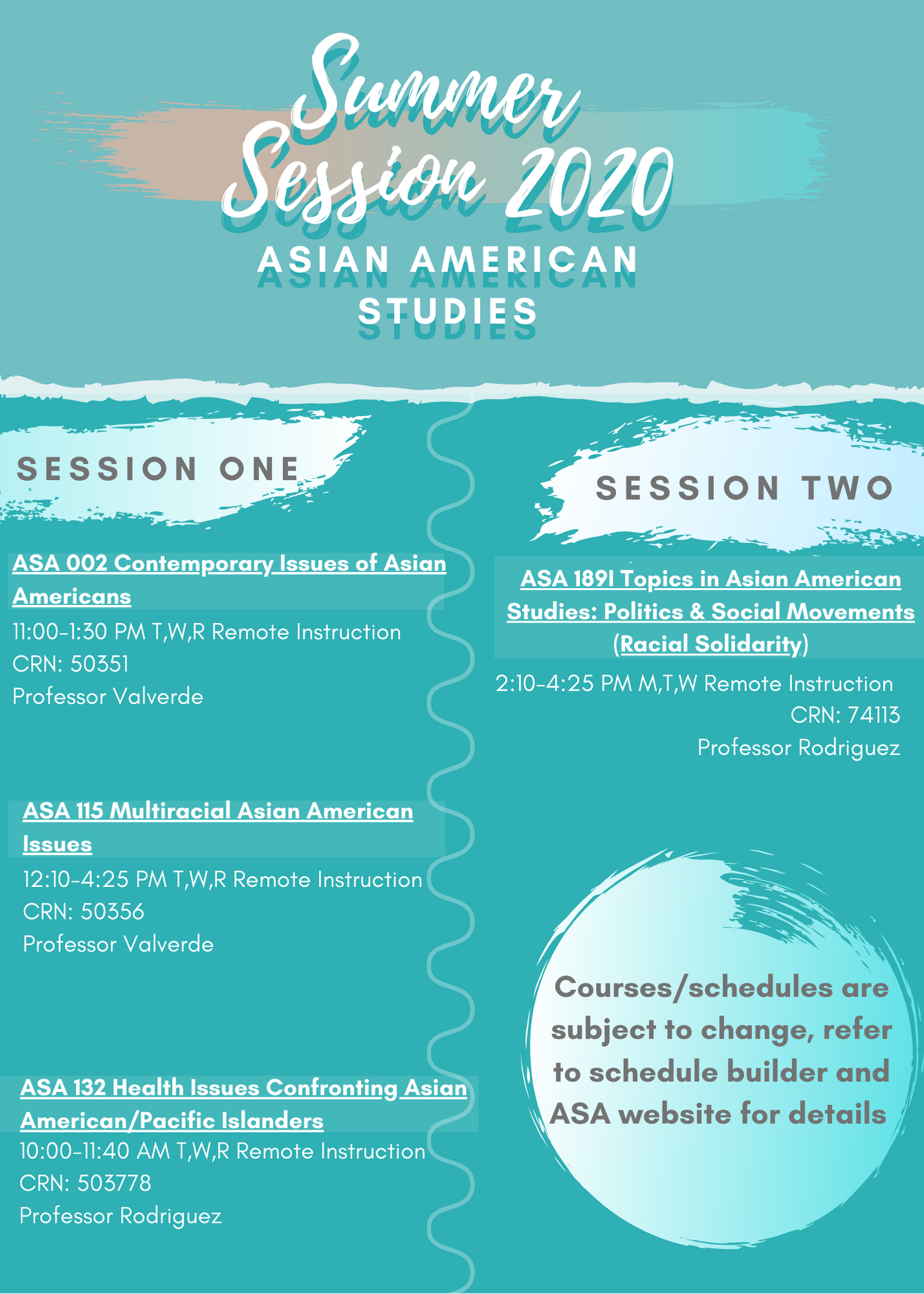 Summer Session 2020

ASIAN AMERICAN STUDIES

SESSION ONE

ASA 002 Contemporary Issues of Asian Americans
11:00-1:30 PM T,W,R Remote Instruction
CRN: 50351
Professor Valverde

ASA 115 Multiracial Asian American Issues
12:10-4:25 PM T,W,R Remote Instruction
CRN: 50356
Professor Valverde

ASA 132 Health Issues Confronting Asian American/Pacific Islanders
10:00-11:40 AM T,W,R Remote Instruction
CRN: 503778
Professor Rodriguez

SESSION TWO

ASA 189I Topics in Asian American Studies: Politics & Social Movements (Racial Solidarity)
2:10-4:25 PM M,T,W Remote Instruction
CRN: 74113
Professor Rodriguez

Courses/schedules are subject to change, refer to schedule builder and ASA website for details